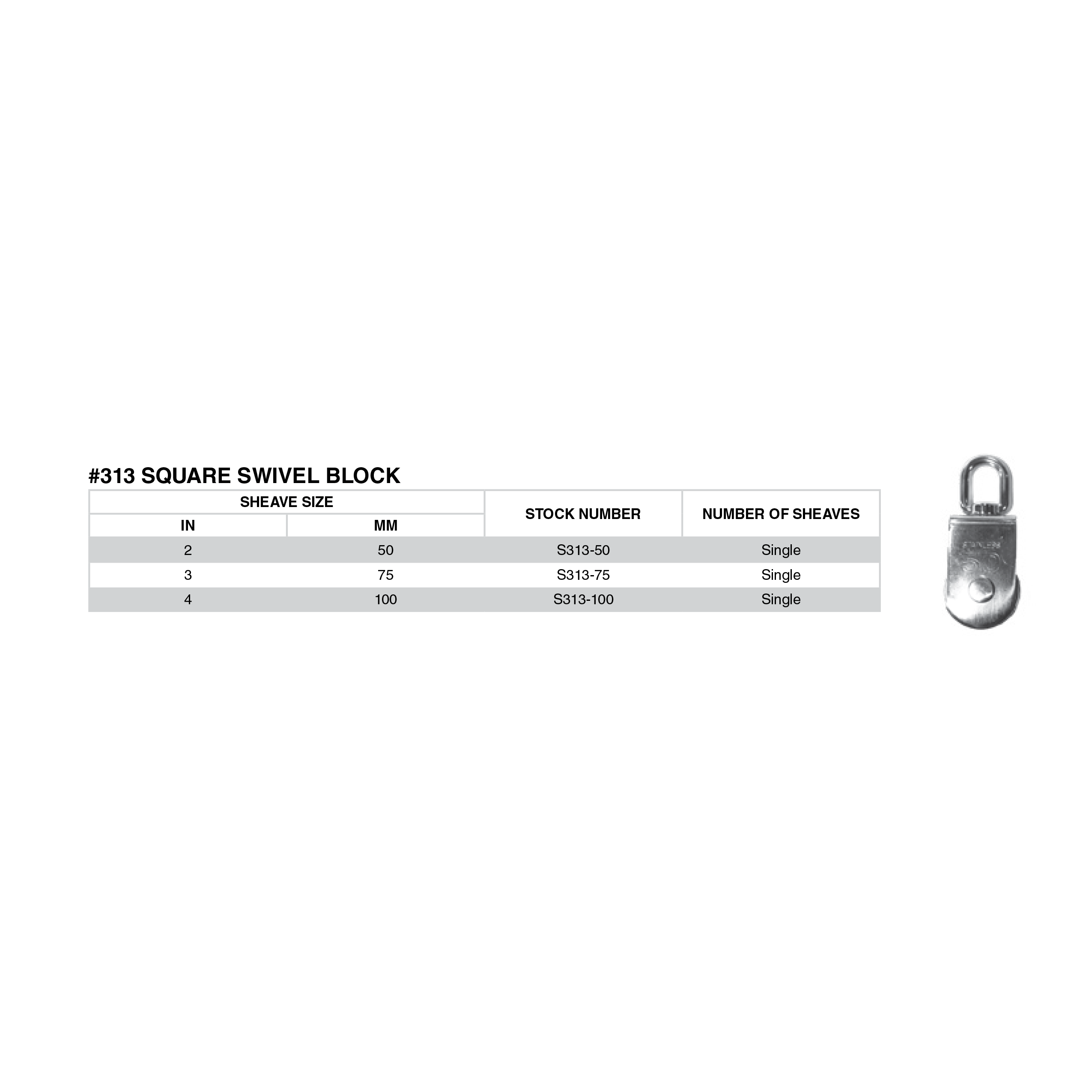 #313 SQUARE SWIVEL BLOCK

| SHEAVE SIZE | | STOCK NUMBER | NUMBER OF SHEAVES |
|---|---|---|---|
| IN | MM | | |
| 2 | 50 | S313-50 | Single |
| 3 | 75 | S313-75 | Single |
| 4 | 100 | S313-100 | Single |